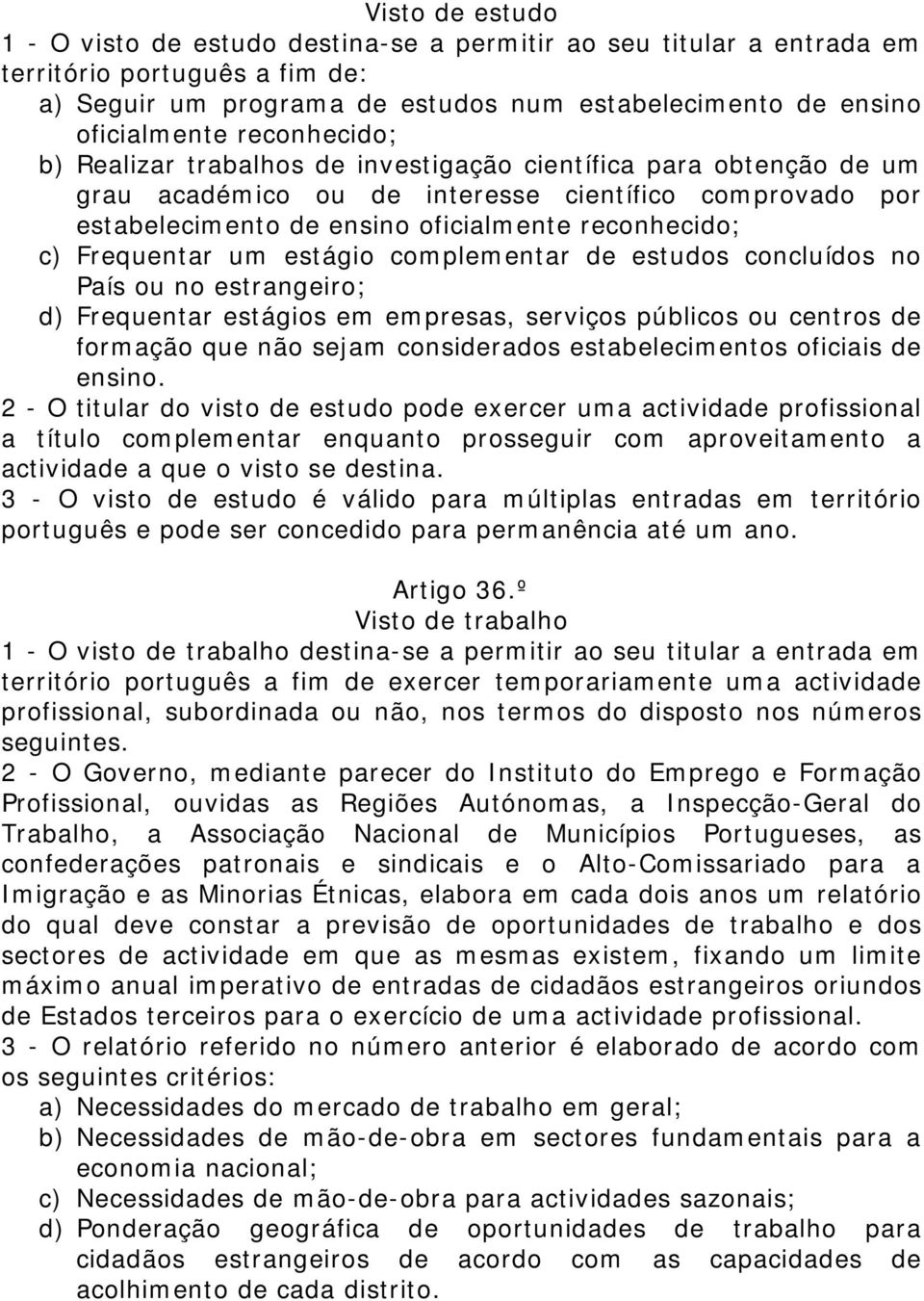 Visto de estudo
1 - O visto de estudo destina-se a permitir ao seu titular a entrada em território português a fim de:
a) Seguir um programa de estudos num estabelecimento de ensino oficialmente reconhecido;
b) Realizar trabalhos de investigação científica para obtenção de um grau académico ou de interesse científico comprovado por estabelecimento de ensino oficialmente reconhecido;
c) Frequentar um estágio complementar de estudos concluídos no País ou no estrangeiro;
d) Frequentar estágios em empresas, serviços públicos ou centros de formação que não sejam considerados estabelecimentos oficiais de ensino.
2 - O titular do visto de estudo pode exercer uma actividade profissional a título complementar enquanto prosseguir com aproveitamento a actividade a que o visto se destina.
3 - O visto de estudo é válido para múltiplas entradas em território português e pode ser concedido para permanência até um ano.

Artigo 36.º
Visto de trabalho
1 - O visto de trabalho destina-se a permitir ao seu titular a entrada em território português a fim de exercer temporariamente uma actividade profissional, subordinada ou não, nos termos do disposto nos números seguintes.
2 - O Governo, mediante parecer do Instituto do Emprego e Formação Profissional, ouvidas as Regiões Autónomas, a Inspecção-Geral do Trabalho, a Associação Nacional de Municípios Portugueses, as confederações patronais e sindicais e o Alto-Comissariado para a Imigração e as Minorias Étnicas, elabora em cada dois anos um relatório do qual deve constar a previsão de oportunidades de trabalho e dos sectores de actividade em que as mesmas existem, fixando um limite máximo anual imperativo de entradas de cidadãos estrangeiros oriundos de Estados terceiros para o exercício de uma actividade profissional.
3 - O relatório referido no número anterior é elaborado de acordo com os seguintes critérios:
a) Necessidades do mercado de trabalho em geral;
b) Necessidades de mão-de-obra em sectores fundamentais para a economia nacional;
c) Necessidades de mão-de-obra para actividades sazonais;
d) Ponderação geográfica de oportunidades de trabalho para cidadãos estrangeiros de acordo com as capacidades de acolhimento de cada distrito.